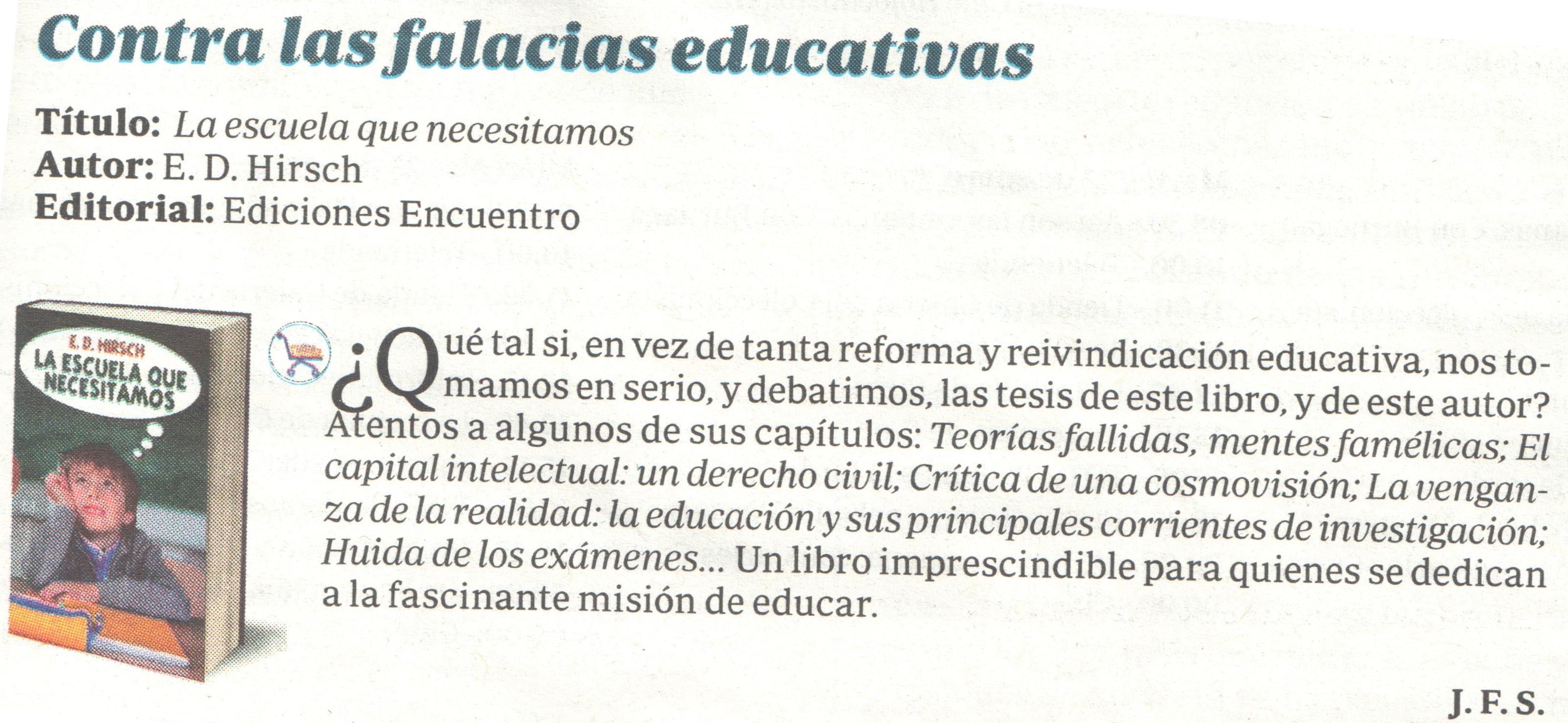 Contra las falacias educativas

Título: La escuela que necesitamos
Autor: E. D. Hirsch
Editorial: Ediciones Encuentro

E. D. HIRSCH
LA ESCUELA QUE NECESITAMOS

¿Qué tal si, en vez de tanta reforma y reivindicación educativa, nos tomamos en serio, y debatimos, las tesis de este libro, y de este autor? Atentos a algunos de sus capítulos: Teorías fallidas, mentes famélicas; El capital intelectual: un derecho civil; Crítica de una cosmovisión; La venganza de la realidad: la educación y sus principales corrientes de investigación; Huida de los exámenes... Un libro imprescindible para quienes se dedican a la fascinante misión de educar.

J. F. S.